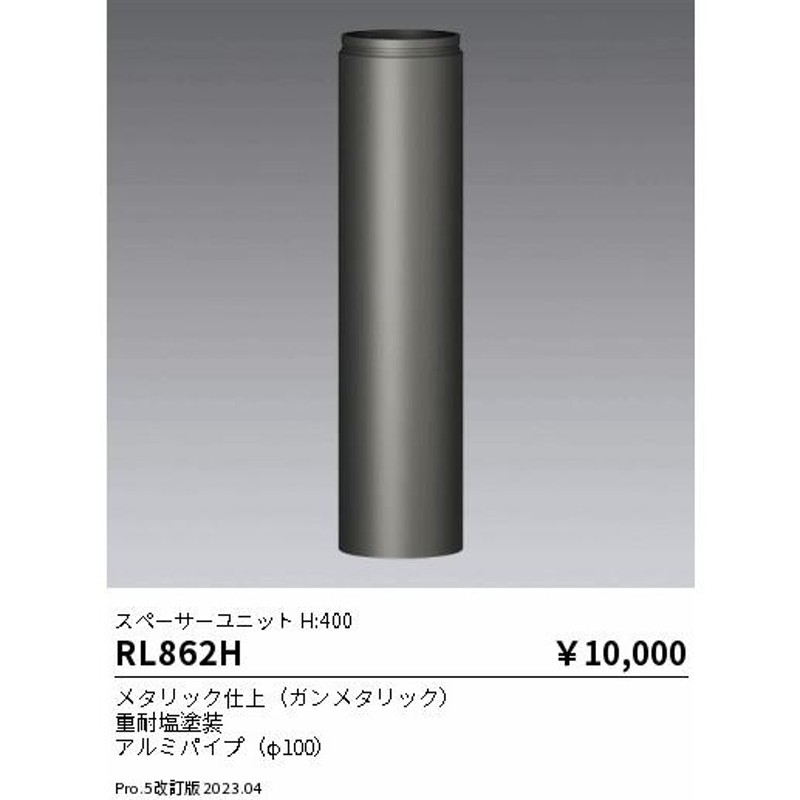 スペーサーユニット H:400

RL862H

￥10,000

メタリック仕上（ガンメタリック）
重耐塩塗装
アルミパイプ（φ100）

Pro.5改訂版 2023.04